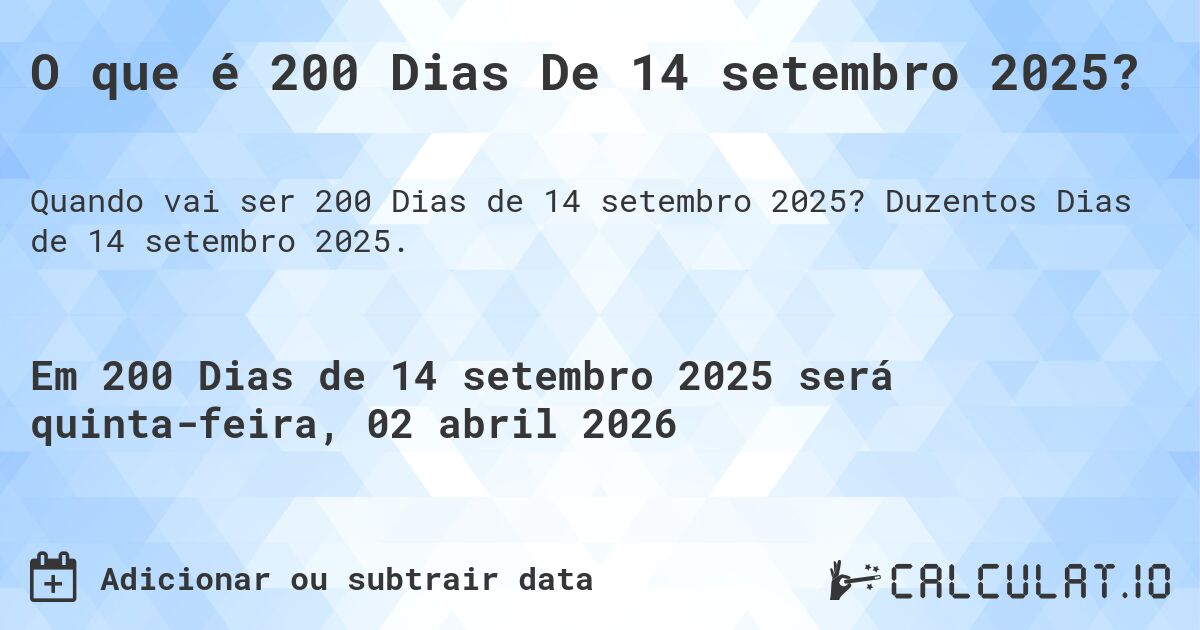 O que é 200 Dias De 14 setembro 2025?

Quando vai ser 200 Dias de 14 setembro 2025? Duzentos Dias de 14 setembro 2025.

Em 200 Dias de 14 setembro 2025 será quinta-feira, 02 abril 2026

Adicionar ou subtrair data

CALCULAT.IO